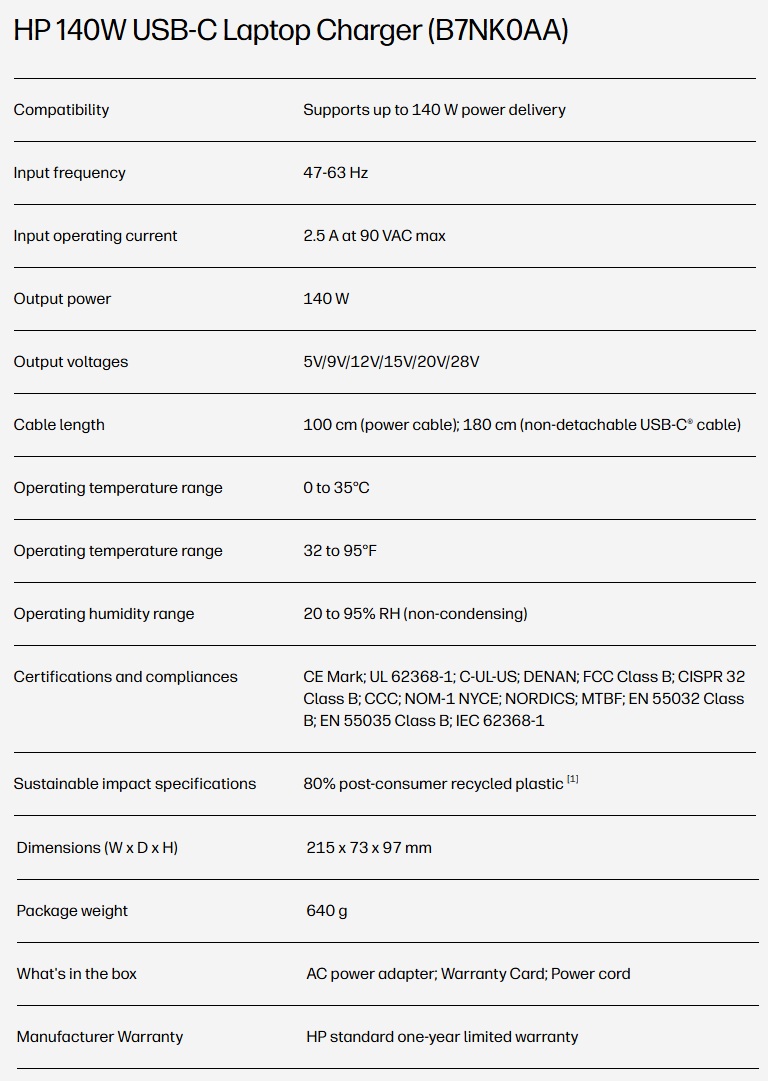 HP 140W USB-C Laptop Charger (B7NK0AA)

| | |
|---|---|
| Compatibility | Supports up to 140 W power delivery |
| Input frequency | 47-63 Hz |
| Input operating current | 2.5 A at 90 VAC max |
| Output power | 140 W |
| Output voltages | 5V/9V/12V/15V/20V/28V |
| Cable length | 100 cm (power cable); 180 cm (non-detachable USB-C® cable) |
| Operating temperature range | 0 to 35°C |
| Operating temperature range | 32 to 95°F |
| Operating humidity range | 20 to 95% RH (non-condensing) |
| Certifications and compliances | CE Mark; UL 62368-1; C-UL-US; DENAN; FCC Class B; CISPR 32 Class B; CCC; NOM-1 NYCE; NORDICS; MTBF; EN 55032 Class B; EN 55035 Class B; IEC 62368-1 |
| Sustainable impact specifications | 80% post-consumer recycled plastic [1] |
| Dimensions (W x D x H) | 215 x 73 x 97 mm |
| Package weight | 640 g |
| What's in the box | AC power adapter; Warranty Card; Power cord |
| Manufacturer Warranty | HP standard one-year limited warranty |